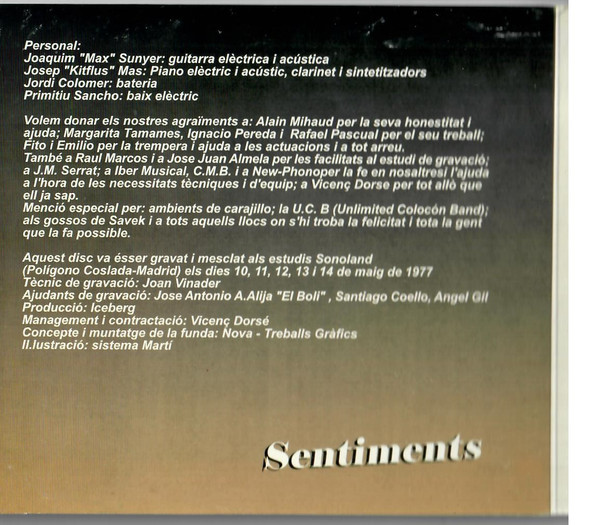 Personal:
Joaquim "Max" Sunyer: guitarra elèctrica i acústica
Josep "Kitflus" Mas: Piano elèctric i acústic, clarinet i sintetitzadors
Jordi Colomer: bateria
Primitiu Sancho: baix elèctric

Volem donar els nostres agraïments a: Alain Mihaud per la seva honestitat i ajuda; Margarita Tamames, Ignacio Pereda i Rafael Pascual per el seu treball; Fito i Emilio per la trempera i ajuda a les actuacions i a tot arreu.
També a Raul Marcos i a Jose Juan Almela per les facilitats al estudi de gravació; a J.M. Serrat; a Iber Musical, C.M.B. i a New-Phonoper la fe en nosaltresi l'ajuda a l'hora de les necessitats tècniques i d'equip; a Vicenç Dorse per tot allò que ell ja sap.
Menció especial per: ambients de carajillo; la U.C. B (Unlimited Colocón Band); als gossos de Savek i a tots aquells llocs on s'hi troba la felicitat i tota la gent que la fa possible.

Aquest disc va ésser gravat i mesclat als estudis Sonoland (Polígono Coslada-Madrid) els dies 10, 11, 12, 13 i 14 de maig de 1977
Tècnic de gravació: Joan Vinader
Ajudants de gravació: Jose Antonio A.Alija "El Boli" , Santiago Coello, Angel Gil
Producció: Iceberg
Management i contractació: Vicenç Dorsé
Concepte i muntatge de la funda: Nova - Treballs Gràfics
Il.lustració: sistema Martí

Sentiments